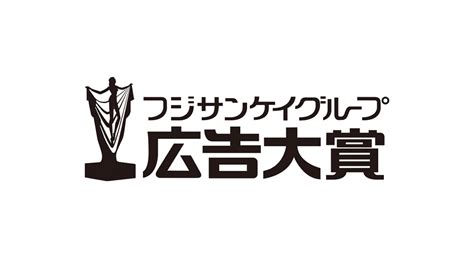 フジサンケイグループ
広告大賞